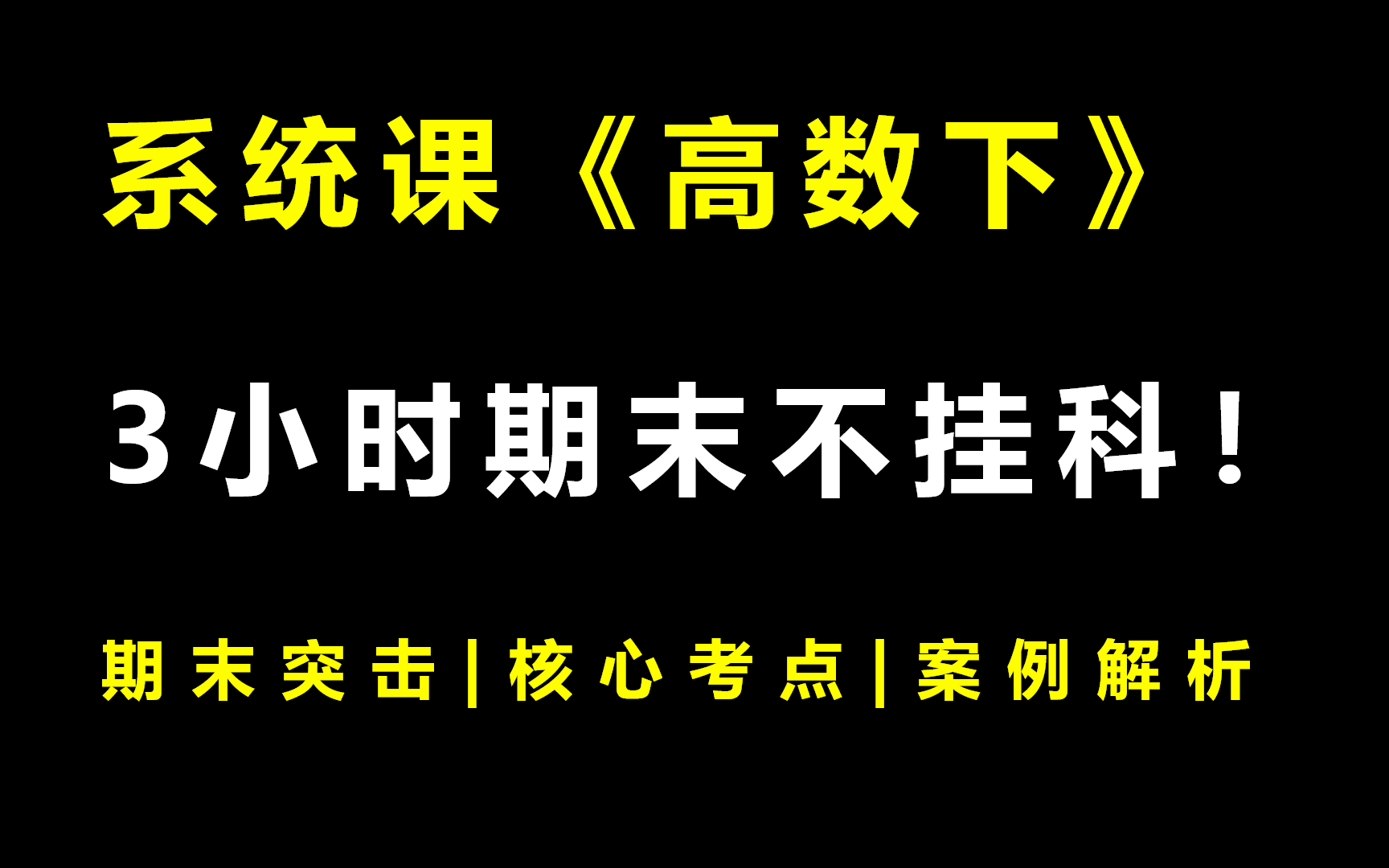 系统课《高数下》

3小时期末不挂科！

期末突击|核心考点|案例解析